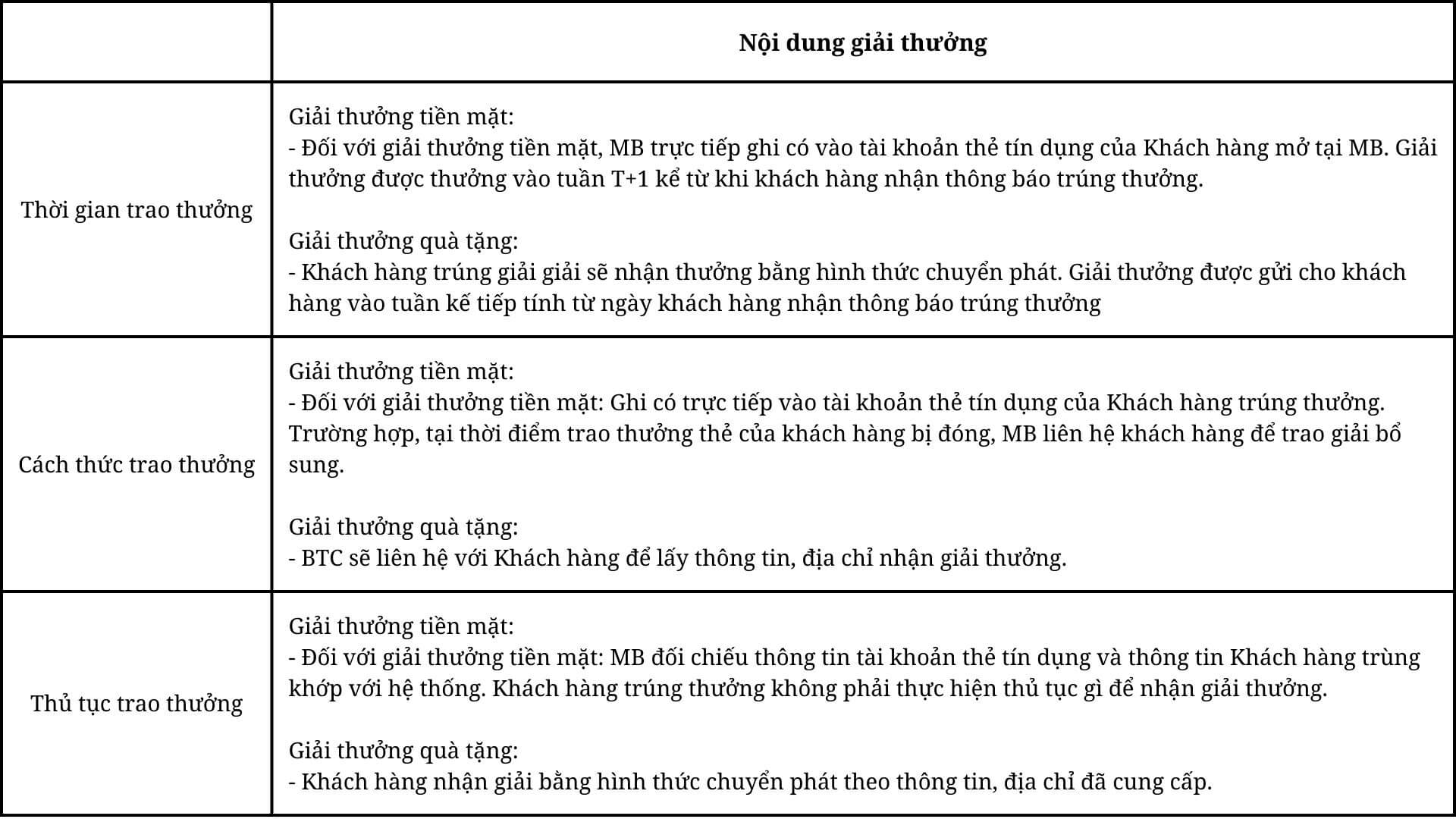 | | **Nội dung giải thưởng** |
|---|---|
| Thời gian trao thưởng | Giải thưởng tiền mặt:<br>- Đối với giải thưởng tiền mặt, MB trực tiếp ghi có vào tài khoản thẻ tín dụng của Khách hàng mở tại MB. Giải thưởng được thưởng vào tuần T+1 kể từ khi khách hàng nhận thông báo trúng thưởng.<br><br>Giải thưởng quà tặng:<br>- Khách hàng trúng giải giải sẽ nhận thưởng bằng hình thức chuyển phát. Giải thưởng được gửi cho khách hàng vào tuần kế tiếp tính từ ngày khách hàng nhận thông báo trúng thưởng |
| Cách thức trao thưởng | Giải thưởng tiền mặt:<br>- Đối với giải thưởng tiền mặt: Ghi có trực tiếp vào tài khoản thẻ tín dụng của Khách hàng trúng thưởng. Trường hợp, tại thời điểm trao thưởng thẻ của khách hàng bị đóng, MB liên hệ khách hàng để trao giải bổ sung.<br><br>Giải thưởng quà tặng:<br>- BTC sẽ liên hệ với Khách hàng để lấy thông tin, địa chỉ nhận giải thưởng. |
| Thủ tục trao thưởng | Giải thưởng tiền mặt:<br>- Đối với giải thưởng tiền mặt: MB đối chiếu thông tin tài khoản thẻ tín dụng và thông tin Khách hàng trùng khớp với hệ thống. Khách hàng trúng thưởng không phải thực hiện thủ tục gì để nhận giải thưởng.<br><br>Giải thưởng quà tặng:<br>- Khách hàng nhận giải bằng hình thức chuyển phát theo thông tin, địa chỉ đã cung cấp. |